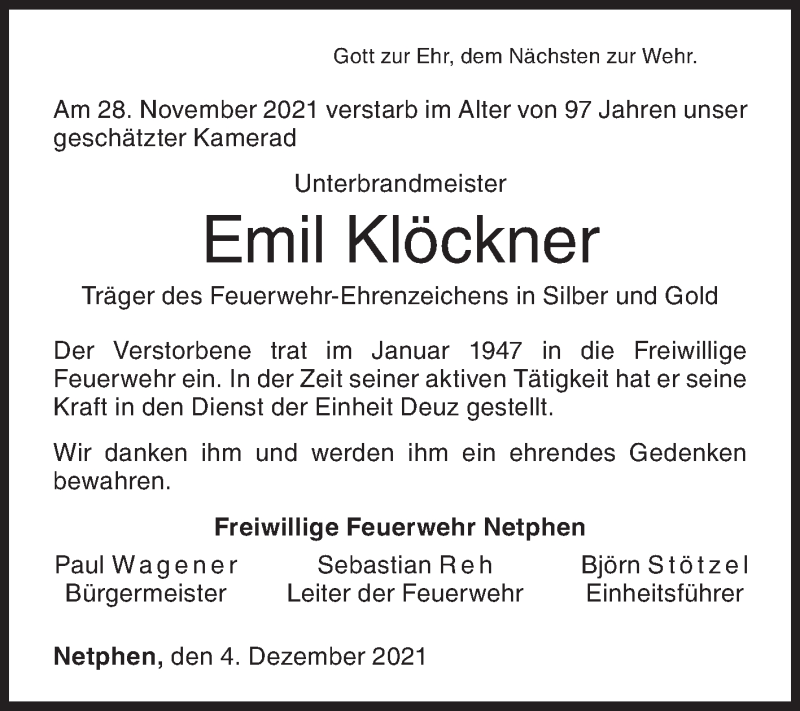 Gott zur Ehr, dem Nächsten zur Wehr.

Am 28. November 2021 verstarb im Alter von 97 Jahren unser geschätzter Kamerad

Unterbrandmeister

Emil Klöckner

Träger des Feuerwehr-Ehrenzeichens in Silber und Gold

Der Verstorbene trat im Januar 1947 in die Freiwillige Feuerwehr ein. In der Zeit seiner aktiven Tätigkeit hat er seine Kraft in den Dienst der Einheit Deuz gestellt.

Wir danken ihm und werden ihm ein ehrendes Gedenken bewahren.

Freiwillige Feuerwehr Netphen

Paul Wagener
Bürgermeister

Sebastian Reh
Leiter der Feuerwehr

Björn Stötzel
Einheitsführer

Netphen, den 4. Dezember 2021